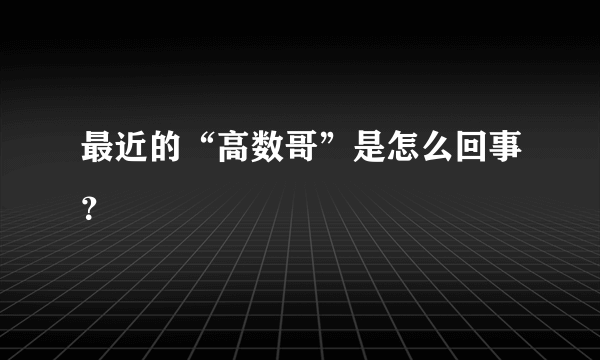 最近的“高数哥”是怎么回事？